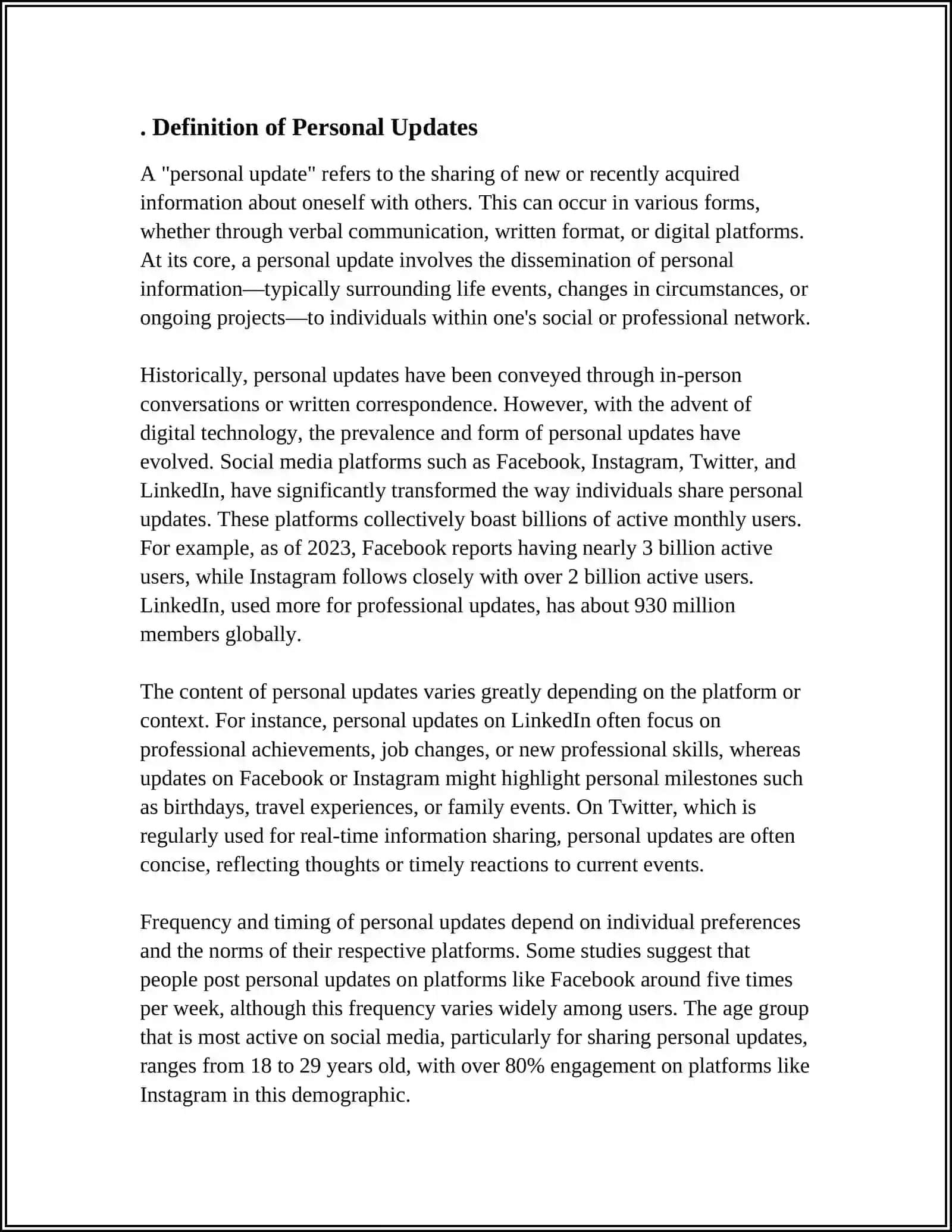 . Definition of Personal Updates

A "personal update" refers to the sharing of new or recently acquired information about oneself with others. This can occur in various forms, whether through verbal communication, written format, or digital platforms. At its core, a personal update involves the dissemination of personal information—typically surrounding life events, changes in circumstances, or ongoing projects—to individuals within one's social or professional network.

Historically, personal updates have been conveyed through in-person conversations or written correspondence. However, with the advent of digital technology, the prevalence and form of personal updates have evolved. Social media platforms such as Facebook, Instagram, Twitter, and LinkedIn, have significantly transformed the way individuals share personal updates. These platforms collectively boast billions of active monthly users. For example, as of 2023, Facebook reports having nearly 3 billion active users, while Instagram follows closely with over 2 billion active users. LinkedIn, used more for professional updates, has about 930 million members globally.

The content of personal updates varies greatly depending on the platform or context. For instance, personal updates on LinkedIn often focus on professional achievements, job changes, or new professional skills, whereas updates on Facebook or Instagram might highlight personal milestones such as birthdays, travel experiences, or family events. On Twitter, which is regularly used for real-time information sharing, personal updates are often concise, reflecting thoughts or timely reactions to current events.

Frequency and timing of personal updates depend on individual preferences and the norms of their respective platforms. Some studies suggest that people post personal updates on platforms like Facebook around five times per week, although this frequency varies widely among users. The age group that is most active on social media, particularly for sharing personal updates, ranges from 18 to 29 years old, with over 80% engagement on platforms like Instagram in this demographic.